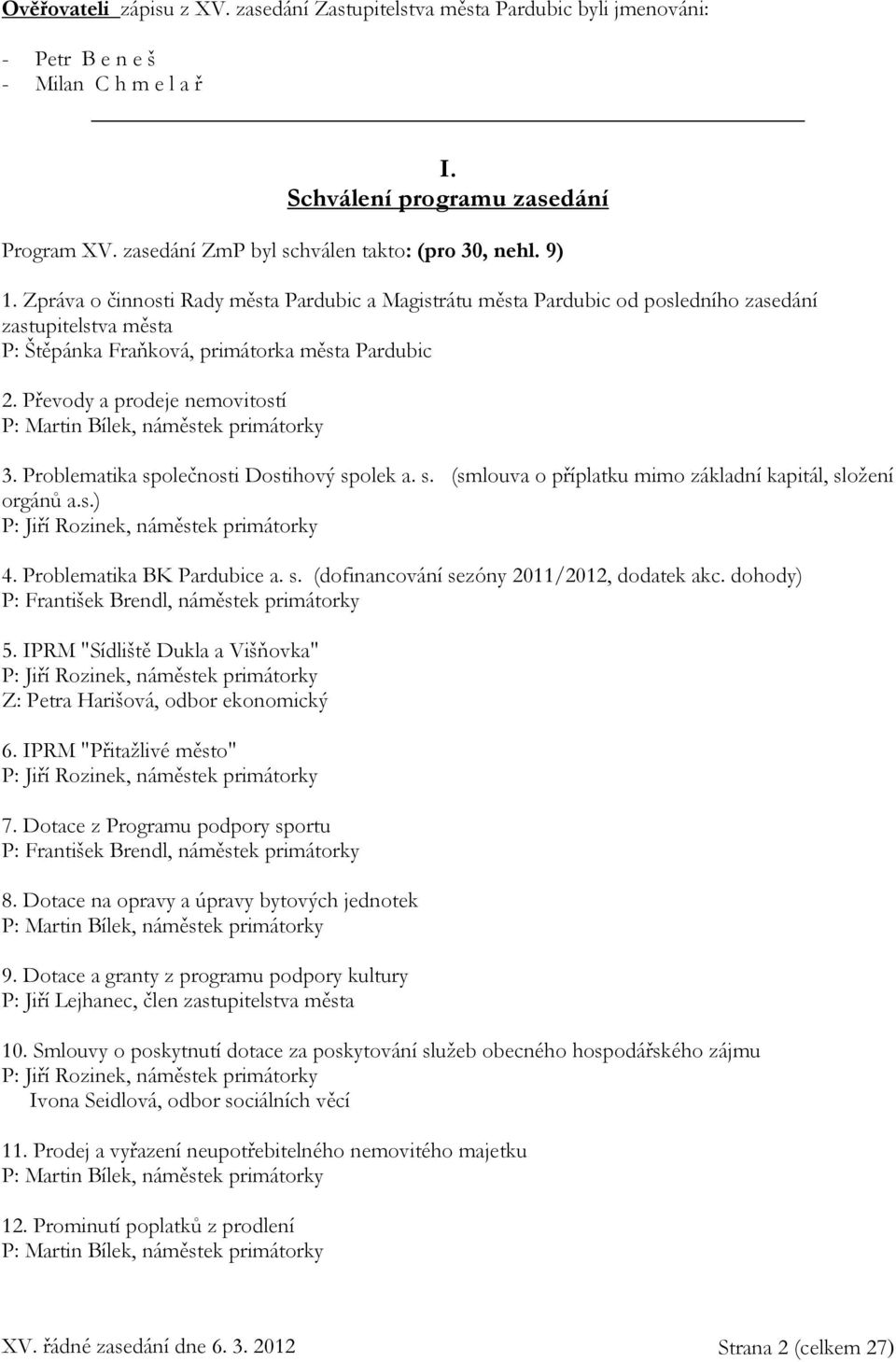 Ověřovateli zápisu z XV. zasedání Zastupitelstva města Pardubic byli jmenováni:

- Petr B e n e š
- Milan C h m e l a ř

I.
Schválení programu zasedání

Program XV. zasedání ZmP byl schválen takto: (pro 30, nehl. 9)

1. Zpráva o činnosti Rady města Pardubic a Magistrátu města Pardubic od posledního zasedání zastupitelstva města
P: Štěpánka Fraňková, primátorka města Pardubic

2. Převody a prodeje nemovitostí
P: Martin Bílek, náměstek primátorky

3. Problematika společnosti Dostihový spolek a. s. (smlouva o příplatku mimo základní kapitál, složení orgánů a.s.)
P: Jiří Rozinek, náměstek primátorky

4. Problematika BK Pardubice a. s. (dofinancování sezóny 2011/2012, dodatek akc. dohody)
P: František Brendl, náměstek primátorky

5. IPRM "Sídliště Dukla a Višňovka"
P: Jiří Rozinek, náměstek primátorky
Z: Petra Harišová, odbor ekonomický

6. IPRM "Přitažlivé město"
P: Jiří Rozinek, náměstek primátorky

7. Dotace z Programu podpory sportu
P: František Brendl, náměstek primátorky

8. Dotace na opravy a úpravy bytových jednotek
P: Martin Bílek, náměstek primátorky

9. Dotace a granty z programu podpory kultury
P: Jiří Lejhanec, člen zastupitelstva města

10. Smlouvy o poskytnutí dotace za poskytování služeb obecného hospodářského zájmu
P: Jiří Rozinek, náměstek primátorky
Ivona Seidlová, odbor sociálních věcí

11. Prodej a vyřazení neupotřebitelného nemovitého majetku
P: Martin Bílek, náměstek primátorky

12. Prominutí poplatků z prodlení
P: Martin Bílek, náměstek primátorky

XV. řádné zasedání dne 6. 3. 2012 Strana 2 (celkem 27)